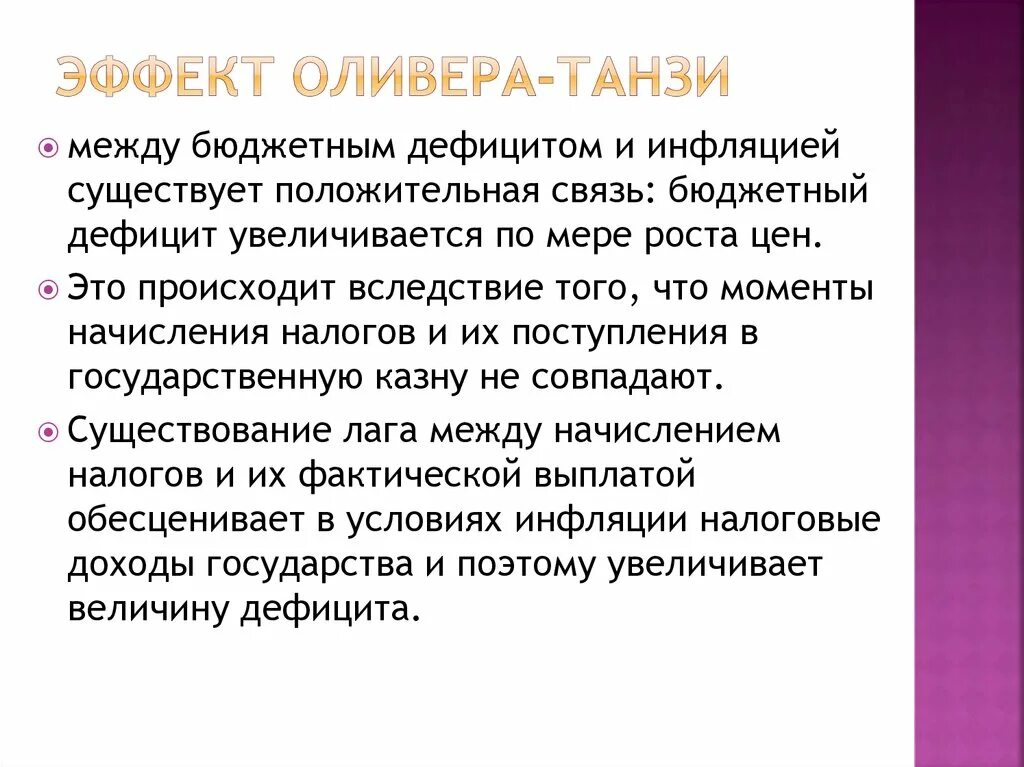 ЭФФЕКТ ОЛИВЕРА-ТАНЗИ

между бюджетным дефицитом и инфляцией существует положительная связь: бюджетный дефицит увеличивается по мере роста цен.

Это происходит вследствие того, что моменты начисления налогов и их поступления в государственную казну не совпадают.

Существование лага между начислением налогов и их фактической выплатой обесценивает в условиях инфляции налоговые доходы государства и поэтому увеличивает величину дефицита.